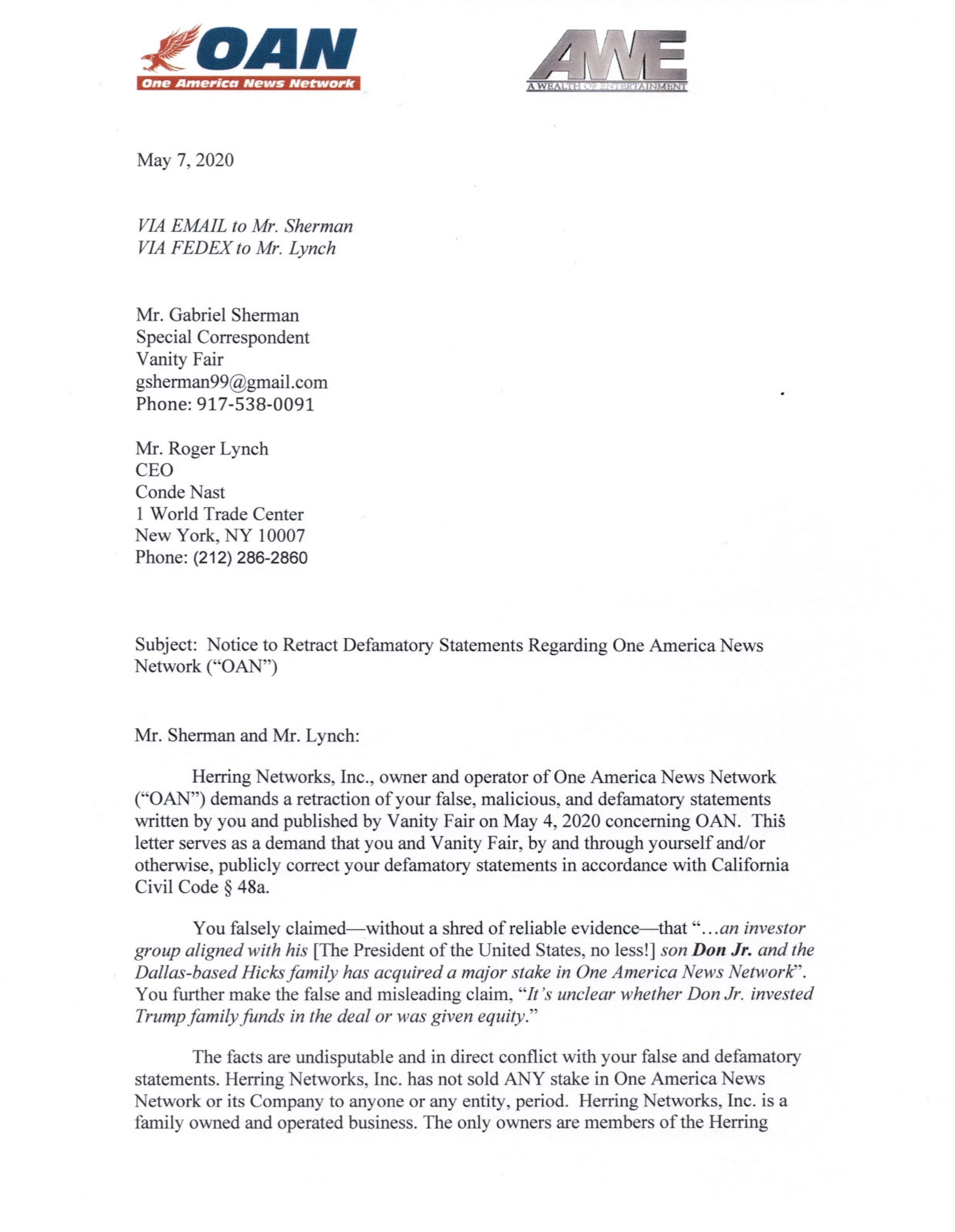 OAN
One America News Network

AWE
A WEALTH OF ENTERTAINMENT

May 7, 2020

VIA EMAIL to Mr. Sherman
VIA FEDEX to Mr. Lynch

Mr. Gabriel Sherman
Special Correspondent
Vanity Fair
gsherman99@gmail.com
Phone: 917-538-0091

Mr. Roger Lynch
CEO
Conde Nast
1 World Trade Center
New York, NY 10007
Phone: (212) 286-2860

Subject: Notice to Retract Defamatory Statements Regarding One America News Network ("OAN")

Mr. Sherman and Mr. Lynch:

Herring Networks, Inc., owner and operator of One America News Network ("OAN") demands a retraction of your false, malicious, and defamatory statements written by you and published by Vanity Fair on May 4, 2020 concerning OAN. This letter serves as a demand that you and Vanity Fair, by and through yourself and/or otherwise, publicly correct your defamatory statements in accordance with California Civil Code § 48a.

You falsely claimed—without a shred of reliable evidence—that "…an investor group aligned with his [The President of the United States, no less!] son Don Jr. and the Dallas-based Hicks family has acquired a major stake in One America News Network". You further make the false and misleading claim, "It's unclear whether Don Jr. invested Trump family funds in the deal or was given equity."

The facts are undisputable and in direct conflict with your false and defamatory statements. Herring Networks, Inc. has not sold ANY stake in One America News Network or its Company to anyone or any entity, period. Herring Networks, Inc. is a family owned and operated business. The only owners are members of the Herring